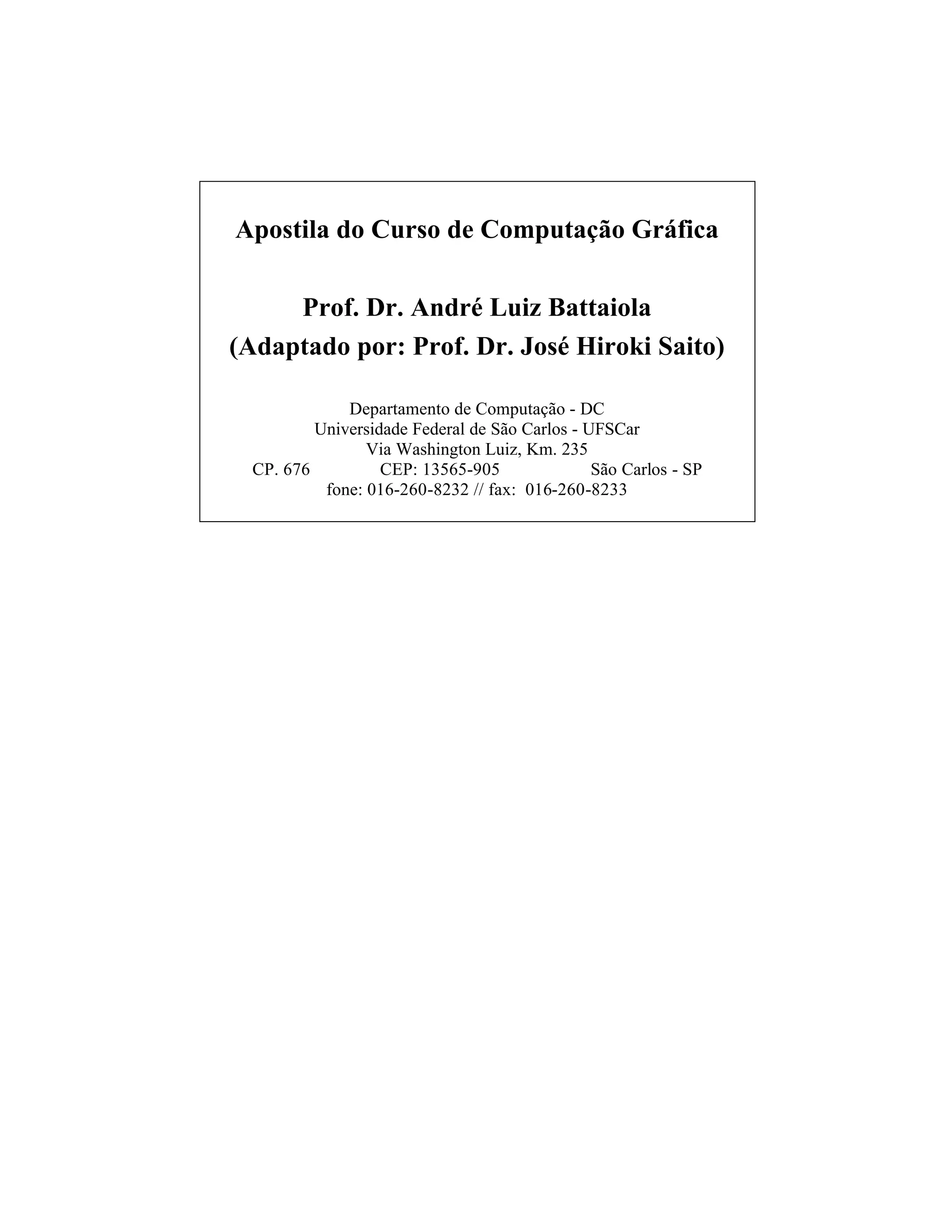 Apostila do Curso de Computação Gráfica

Prof. Dr. André Luiz Battaiola
(Adaptado por: Prof. Dr. José Hiroki Saito)

Departamento de Computação - DC
Universidade Federal de São Carlos - UFSCar
Via Washington Luiz, Km. 235
CP. 676 CEP: 13565-905 São Carlos - SP
fone: 016-260-8232 // fax: 016-260-8233